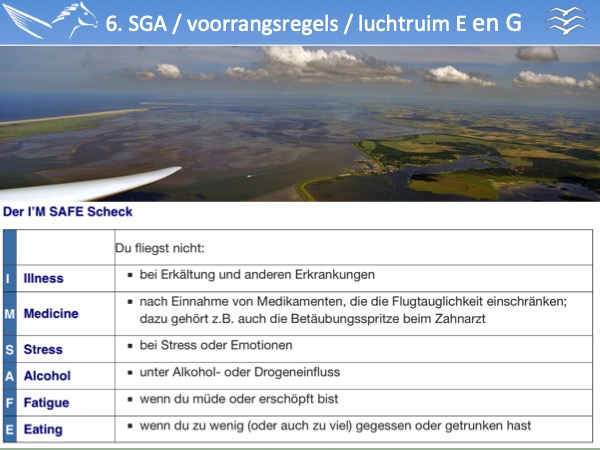 6. SGA / voorrangsregels / luchtruim E en G

Der I'M SAFE Scheck

| | | Du fliegst nicht: |
|---|---|---|
| I | Illness | ▪ bei Erkältung und anderen Erkrankungen |
| M | Medicine | ▪ nach Einnahme von Medikamenten, die die Flugtauglichkeit einschränken; dazu gehört z.B. auch die Betäubungsspritze beim Zahnarzt |
| S | Stress | ▪ bei Stress oder Emotionen |
| A | Alcohol | ▪ unter Alkohol- oder Drogeneinfluss |
| F | Fatigue | ▪ wenn du müde oder erschöpft bist |
| E | Eating | ▪ wenn du zu wenig (oder auch zu viel) gegessen oder getrunken hast |